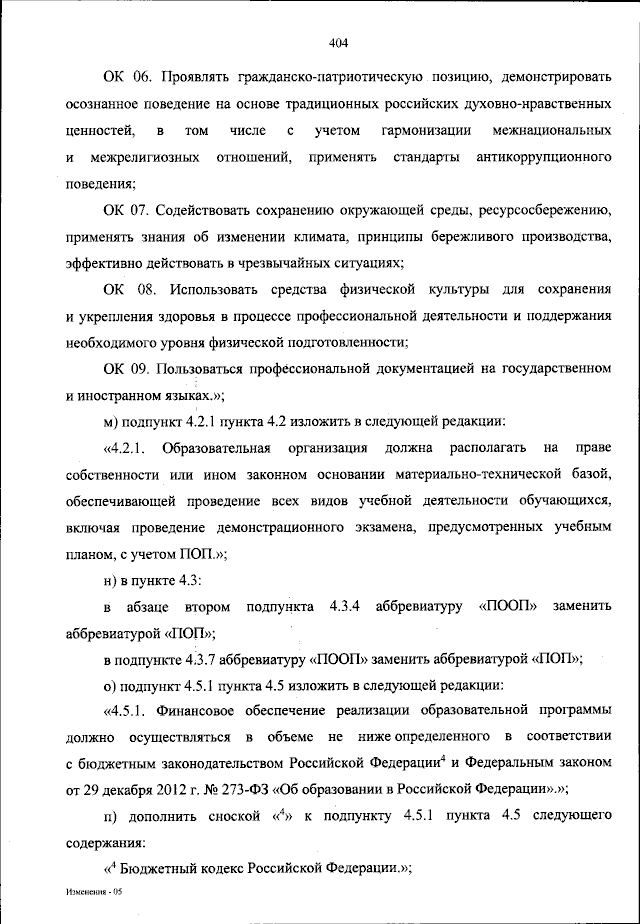 404

ОК 06. Проявлять гражданско-патриотическую позицию, демонстрировать осознанное поведение на основе традиционных российских духовно-нравственных ценностей, в том числе с учетом гармонизации межнациональных и межрелигиозных отношений, применять стандарты антикоррупционного поведения;

ОК 07. Содействовать сохранению окружающей среды, ресурсосбережению, применять знания об изменении климата, принципы бережливого производства, эффективно действовать в чрезвычайных ситуациях;

ОК 08. Использовать средства физической культуры для сохранения и укрепления здоровья в процессе профессиональной деятельности и поддержания необходимого уровня физической подготовленности;

ОК 09. Пользоваться профессиональной документацией на государственном и иностранном языках.»;

м) подпункт 4.2.1 пункта 4.2 изложить в следующей редакции:

«4.2.1. Образовательная организация должна располагать на праве собственности или ином законном основании материально-технической базой, обеспечивающей проведение всех видов учебной деятельности обучающихся, включая проведение демонстрационного экзамена, предусмотренных учебным планом, с учетом ПОП.»;

н) в пункте 4.3:

в абзаце втором подпункта 4.3.4 аббревиатуру «ПООП» заменить аббревиатурой «ПОП»;

в подпункте 4.3.7 аббревиатуру «ПООП» заменить аббревиатурой «ПОП»;

о) подпункт 4.5.1 пункта 4.5 изложить в следующей редакции:

«4.5.1. Финансовое обеспечение реализации образовательной программы должно осуществляться в объеме не ниже определенного в соответствии с бюджетным законодательством Российской Федерации$^4$ и Федеральным законом от 29 декабря 2012 г. № 273-ФЗ «Об образовании в Российской Федерации».»;

п) дополнить сноской «$^4$» к подпункту 4.5.1 пункта 4.5 следующего содержания:

«$^4$ Бюджетный кодекс Российской Федерации.»;

Изменения - 05